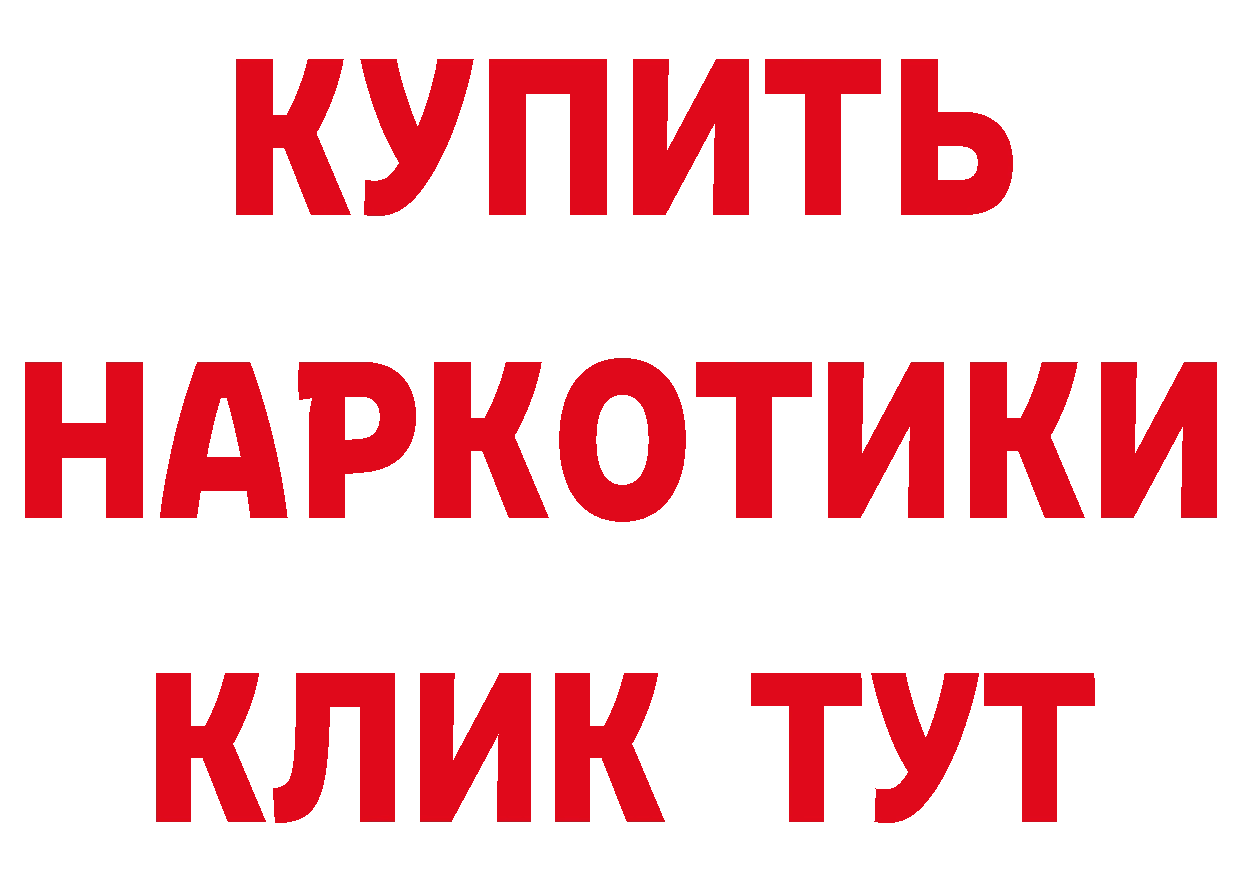 КУПИТЬ
НАРКОТИКИ
КЛИК ТУТ